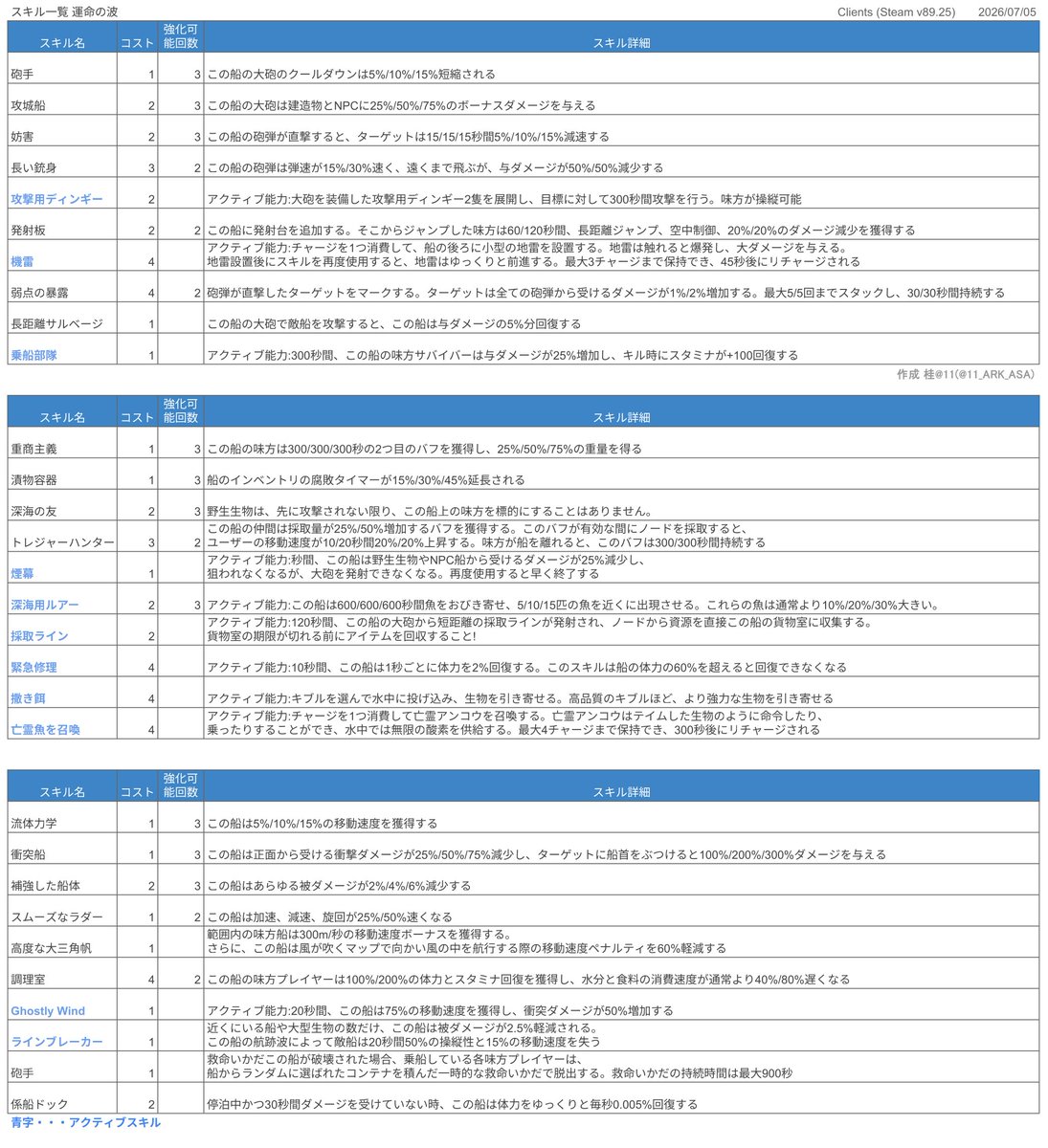 スキル一覧 運命の波　Clients (Steam v89.25)　2026/07/05

| スキル名 | コスト | 強化可能回数 | スキル詳細 |
|---|---|---|---|
| 砲手 | 1 | 3 | この船の大砲のクールダウンは5%/10%/15%短縮される |
| 攻城船 | 2 | 3 | この船の大砲は建造物とNPCに25%/50%/75%のボーナスダメージを与える |
| 妨害 | 2 | 3 | この船の砲弾が直撃すると、ターゲットは15/15/15秒間5%/10%/15%減速する |
| 長い銃身 | 3 | 2 | この船の砲弾は弾速が15%/30%速く、遠くまで飛ぶが、与ダメージが50%/50%減少する |
| 攻撃用ディンギー | 2 | | アクティブ能力:大砲を装備した攻撃用ディンギー2隻を展開し、目標に対して300秒間攻撃を行う。味方が操縦可能 |
| 発射板 | 2 | 2 | この船に発射台を追加する。そこからジャンプした味方は60/120秒間、長距離ジャンプ、空中制御、20%/20%のダメージ減少を獲得する |
| 機雷 | 4 | | アクティブ能力:チャージを1つ消費して、船の後ろに小型の地雷を設置する。地雷は触れると爆発し、大ダメージを与える。地雷設置後にスキルを再度使用すると、地雷はゆっくりと前進する。最大3チャージまで保持でき、45秒後にリチャージされる |
| 弱点の暴露 | 4 | 2 | 砲弾が直撃したターゲットをマークする。ターゲットは全ての砲弾から受けるダメージが1%/2%増加する。最大5/5回までスタックし、30/30秒間持続する |
| 長距離サルベージ | 1 | | この船の大砲で敵船を攻撃すると、この船は与ダメージの5%分回復する |
| 乗船部隊 | 1 | | アクティブ能力:300秒間、この船の味方サバイバーは与ダメージが25%増加し、キル時にスタミナが+100回復する |

作成 桂@11(@11_ARK_ASA)

| スキル名 | コスト | 強化可能回数 | スキル詳細 |
|---|---|---|---|
| 重商主義 | 1 | 3 | この船の味方は300/300/300秒の2つ目のバフを獲得し、25%/50%/75%の重量を得る |
| 漬物容器 | 1 | 3 | 船のインベントリの腐敗タイマーが15%/30%/45%延長される |
| 深海の友 | 2 | 3 | 野生生物は、先に攻撃されない限り、この船上の味方を標的にすることはありません。 |
| トレジャーハンター | 3 | 2 | この船の仲間は採取量が25%/50%増加するバフを獲得する。このバフが有効な間にノードを採取すると、ユーザーの移動速度が10/20秒間20%/20%上昇する。味方が船を離れると、このバフは300/300秒間持続する |
| 煙幕 | 1 | | アクティブ能力:秒間、この船は野生生物やNPC船から受けるダメージが25%減少し、狙われなくなるが、大砲を発射できなくなる。再度使用すると早く終了する |
| 深海用ルアー | 2 | 3 | アクティブ能力:この船は600/600/600秒間魚をおびき寄せ、5/10/15匹の魚を近くに出現させる。これらの魚は通常より10%/20%/30%大きい。 |
| 採取ライン | 2 | | アクティブ能力:120秒間、この船の大砲から短距離の採取ラインが発射され、ノードから資源を直接この船の貨物室に収集する。貨物室の期限が切れる前にアイテムを回収すること! |
| 緊急修理 | 4 | | アクティブ能力:10秒間、この船は1秒ごとに体力を2%回復する。このスキルは船の体力の60%を超えると回復できなくなる |
| 撒き餌 | 4 | | アクティブ能力:キブルを選んで水中に投げ込み、生物を引き寄せる。高品質のキブルほど、より強力な生物を引き寄せる |
| 亡霊魚を召喚 | 4 | | アクティブ能力:チャージを1つ消費して亡霊アンコウを召喚する。亡霊アンコウはテイムした生物のように命令したり、乗ったりすることができ、水中では無限の酸素を供給する。最大4チャージまで保持でき、300秒後にリチャージされる |

| スキル名 | コスト | 強化可能回数 | スキル詳細 |
|---|---|---|---|
| 流体力学 | 1 | 3 | この船は5%/10%/15%の移動速度を獲得する |
| 衝突船 | 1 | 3 | この船は正面から受ける衝撃ダメージが25%/50%/75%減少し、ターゲットに船首をぶつけると100%/200%/300%ダメージを与える |
| 補強した船体 | 2 | 3 | この船はあらゆる被ダメージが2%/4%/6%減少する |
| スムーズなラダー | 1 | 2 | この船は加速、減速、旋回が25%/50%速くなる |
| 高度な大三角帆 | 1 | | 範囲内の味方船は300m/秒の移動速度ボーナスを獲得する。さらに、この船は風が吹くマップで向かい風の中を航行する際の移動速度ペナルティを60%軽減する |
| 調理室 | 4 | 2 | この船の味方プレイヤーは100%/200%の体力とスタミナ回復を獲得し、水分と食料の消費速度が通常より40%/80%遅くなる |
| Ghostly Wind | 1 | | アクティブ能力:20秒間、この船は75%の移動速度を獲得し、衝突ダメージが50%増加する |
| ラインブレーカー | 1 | | 近くにいる船や大型生物の数だけ、この船は被ダメージが2.5%軽減される。この船の航跡波によって敵船は20秒間50%の操縦性と15%の移動速度を失う |
| 砲手 | 1 | | 救命いかだこの船が破壊された場合、乗船している各味方プレイヤーは、船からランダムに選ばれたコンテナを積んだ一時的な救命いかだで脱出する。救命いかだの持続時間は最大900秒 |
| 係船ドック | 2 | | 停泊中かつ30秒間ダメージを受けていない時、この船は体力をゆっくりと毎秒0.005%回復する |

青字・・・アクティブスキル